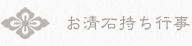 お清石持ち行事